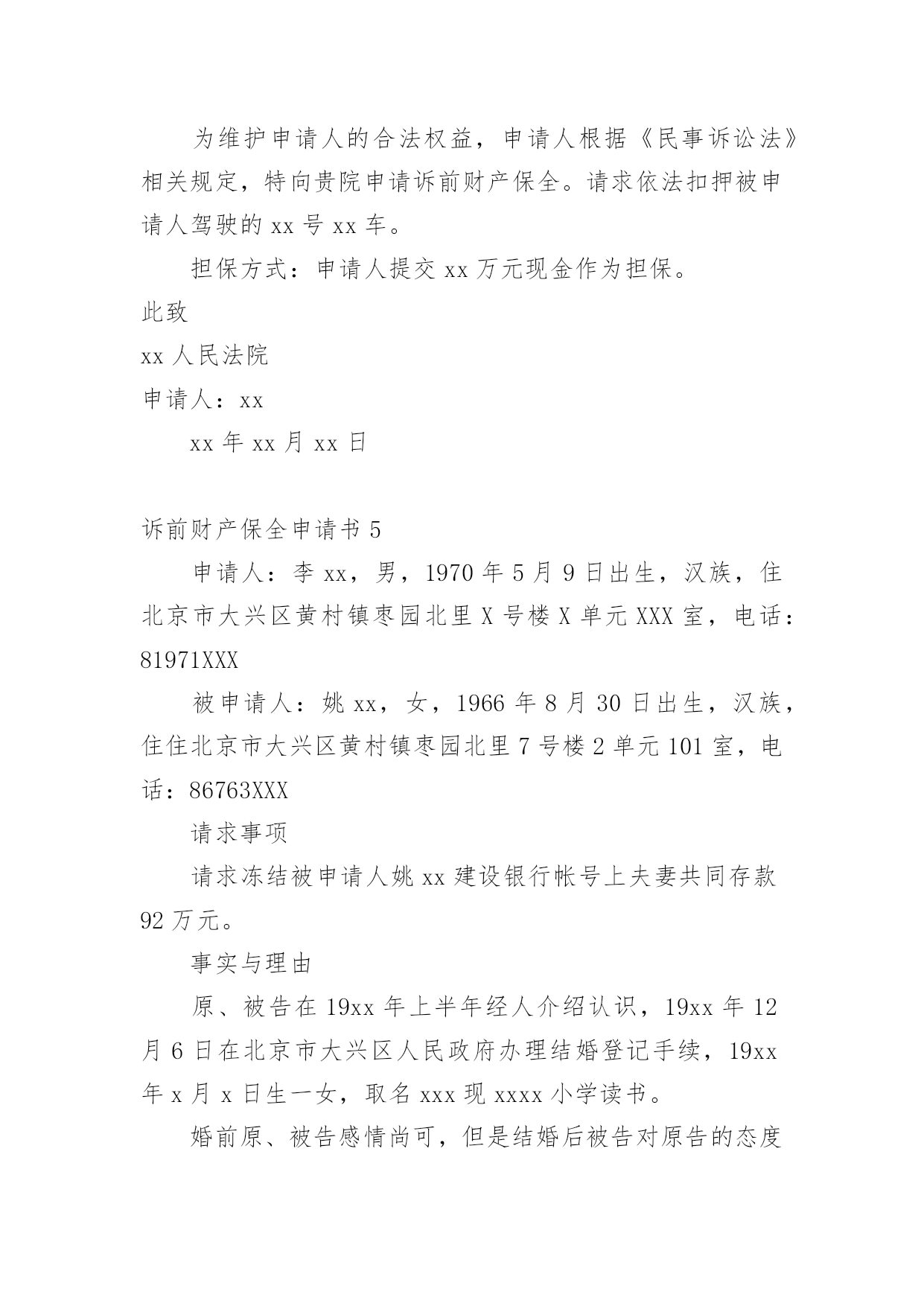 为维护申请人的合法权益，申请人根据《民事诉讼法》相关规定，特向贵院申请诉前财产保全。请求依法扣押被申请人驾驶的 xx 号 xx 车。

担保方式：申请人提交 xx 万元现金作为担保。

此致

xx 人民法院

申请人：xx

xx 年 xx 月 xx 日

诉前财产保全申请书 5

申请人：李 xx，男，1970 年 5 月 9 日出生，汉族，住北京市大兴区黄村镇枣园北里 X 号楼 X 单元 XXX 室，电话：81971XXX

被申请人：姚 xx，女，1966 年 8 月 30 日出生，汉族，住住北京市大兴区黄村镇枣园北里 7 号楼 2 单元 101 室，电话：86763XXX

请求事项

请求冻结被申请人姚 xx 建设银行帐号上夫妻共同存款 92 万元。

事实与理由

原、被告在 19xx 年上半年经人介绍认识，19xx 年 12 月 6 日在北京市大兴区人民政府办理结婚登记手续，19xx 年 x 月 x 日生一女，取名 xxx 现 xxxx 小学读书。

婚前原、被告感情尚可，但是结婚后被告对原告的态度